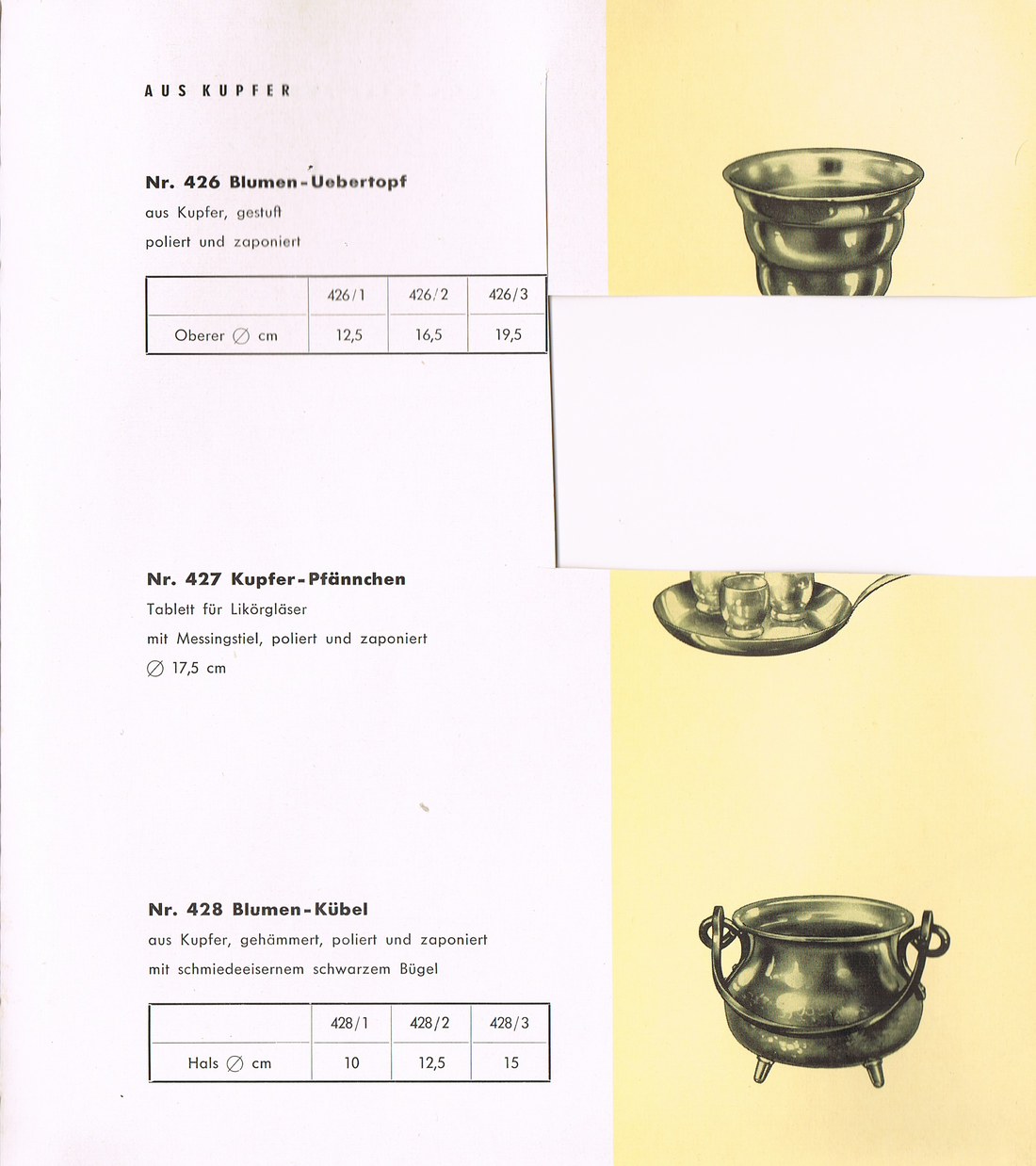 AUS KUPFER

Nr. 426 Blumen-Uebertopf
aus Kupfer, gestuft
poliert und zaponiert

| | 426/1 | 426/2 | 426/3 |
|---|---|---|---|
| Oberer ∅ cm | 12,5 | 16,5 | 19,5 |

Nr. 427 Kupfer-Pfännchen
Tablett für Likörgläser
mit Messingstiel, poliert und zaponiert
∅ 17,5 cm

Nr. 428 Blumen-Kübel
aus Kupfer, gehämmert, poliert und zaponiert
mit schmiedeeisernem schwarzem Bügel

| | 428/1 | 428/2 | 428/3 |
|---|---|---|---|
| Hals ∅ cm | 10 | 12,5 | 15 |